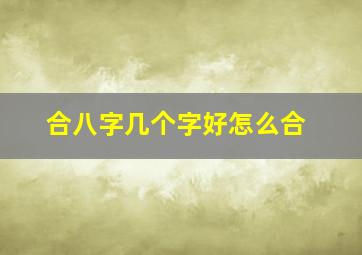 合八字几个字好怎么合